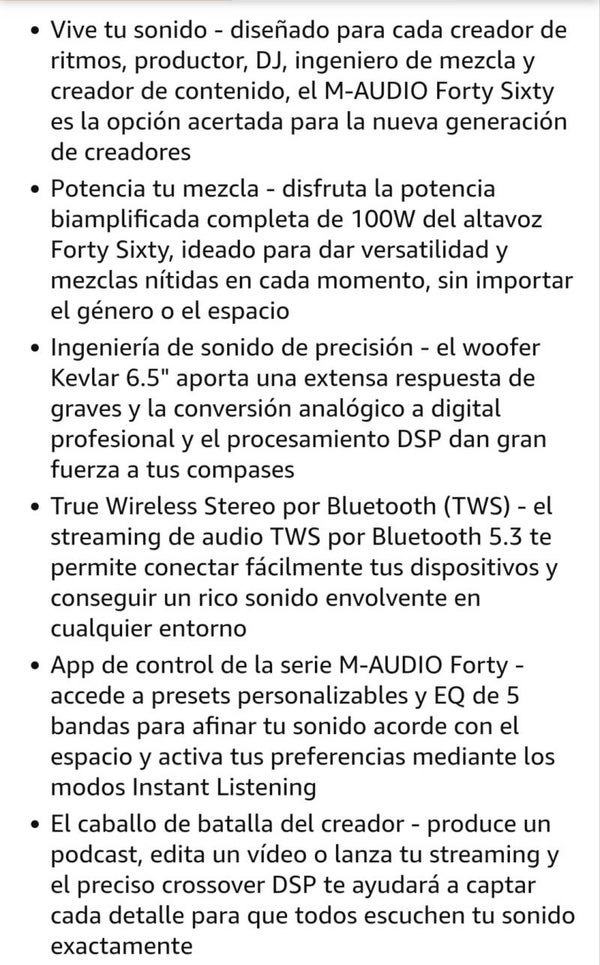 • Vive tu sonido - diseñado para cada creador de ritmos, productor, DJ, ingeniero de mezcla y creador de contenido, el M-AUDIO Forty Sixty es la opción acertada para la nueva generación de creadores

• Potencia tu mezcla - disfruta la potencia biamplificada completa de 100W del altavoz Forty Sixty, ideado para dar versatilidad y mezclas nítidas en cada momento, sin importar el género o el espacio

• Ingeniería de sonido de precisión - el woofer Kevlar 6.5" aporta una extensa respuesta de graves y la conversión analógico a digital profesional y el procesamiento DSP dan gran fuerza a tus compases

• True Wireless Stereo por Bluetooth (TWS) - el streaming de audio TWS por Bluetooth 5.3 te permite conectar fácilmente tus dispositivos y conseguir un rico sonido envolvente en cualquier entorno

• App de control de la serie M-AUDIO Forty - accede a presets personalizables y EQ de 5 bandas para afinar tu sonido acorde con el espacio y activa tus preferencias mediante los modos Instant Listening

• El caballo de batalla del creador - produce un podcast, edita un vídeo o lanza tu streaming y el preciso crossover DSP te ayudará a captar cada detalle para que todos escuchen tu sonido exactamente